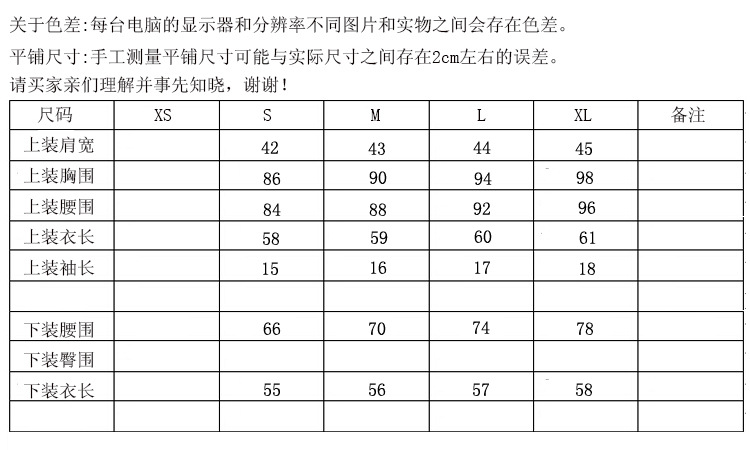 关于色差:每台电脑的显示器和分辨率不同图片和实物之间会存在色差。

平铺尺寸:手工测量平铺尺寸可能与实际尺寸之间存在2cm左右的误差。

请买家亲们理解并事先知晓，谢谢!

| 尺码 | XS | S | M | L | XL | 备注 |
|---|---|---|---|---|---|---|
| 上装肩宽 | | 42 | 43 | 44 | 45 | |
| 上装胸围 | | 86 | 90 | 94 | 98 | |
| 上装腰围 | | 84 | 88 | 92 | 96 | |
| 上装衣长 | | 58 | 59 | 60 | 61 | |
| 上装袖长 | | 15 | 16 | 17 | 18 | |
| | | | | | | |
| 下装腰围 | | 66 | 70 | 74 | 78 | |
| 下装臀围 | | | | | | |
| 下装衣长 | | 55 | 56 | 57 | 58 | |
| | | | | | | |